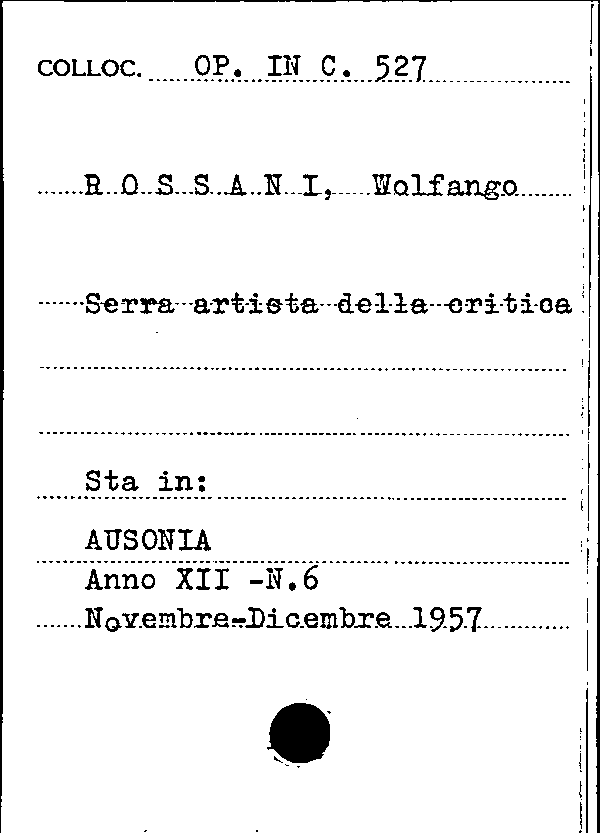 COLLOC. OP. IN C. 527

R O S S A N I, Wolfango

Serra artista della critica

Sta in:

AUSONIA
Anno XII -N.6
Novembre-Dicembre 1957